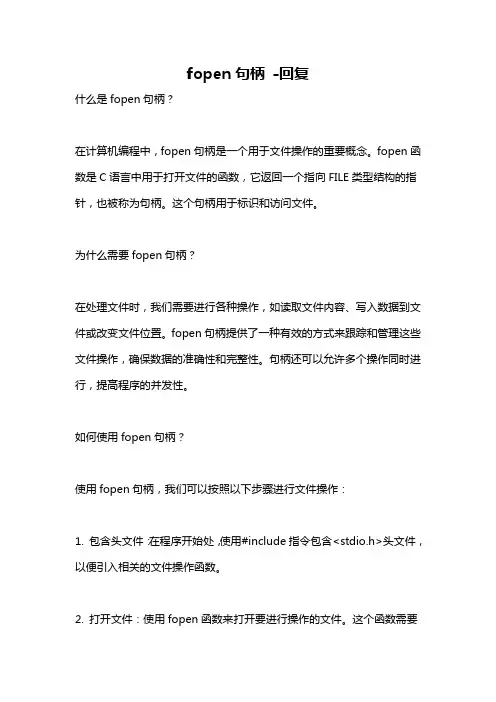 fopen 句柄 -回复

什么是 fopen 句柄？

在计算机编程中，fopen 句柄是一个用于文件操作的重要概念。fopen 函数是 C 语言中用于打开文件的函数，它返回一个指向 FILE 类型结构的指针，也被称为句柄。这个句柄用于标识和访问文件。

为什么需要 fopen 句柄？

在处理文件时，我们需要进行各种操作，如读取文件内容、写入数据到文件或改变文件位置。fopen 句柄提供了一种有效的方式来跟踪和管理这些文件操作，确保数据的准确性和完整性。句柄还可以允许多个操作同时进行，提高程序的并发性。

如何使用 fopen 句柄？

使用 fopen 句柄，我们可以按照以下步骤进行文件操作：

1. 包含头文件：在程序开始处，使用#include 指令包含<stdio.h>头文件，以便引入相关的文件操作函数。

2. 打开文件：使用 fopen 函数来打开要进行操作的文件。这个函数需要